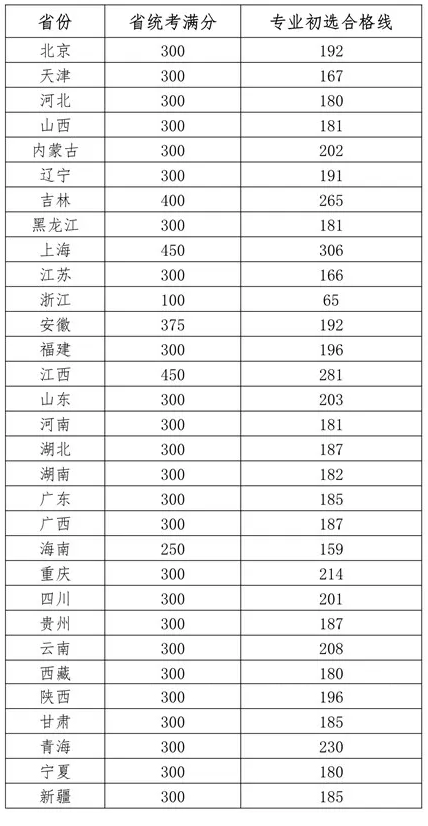 | 省份 | 省统考满分 | 专业初选合格线 |
|---|---|---|
| 北京 | 300 | 192 |
| 天津 | 300 | 167 |
| 河北 | 300 | 180 |
| 山西 | 300 | 181 |
| 内蒙古 | 300 | 202 |
| 辽宁 | 300 | 191 |
| 吉林 | 400 | 265 |
| 黑龙江 | 300 | 181 |
| 上海 | 450 | 306 |
| 江苏 | 300 | 166 |
| 浙江 | 100 | 65 |
| 安徽 | 375 | 192 |
| 福建 | 300 | 196 |
| 江西 | 450 | 281 |
| 山东 | 300 | 203 |
| 河南 | 300 | 181 |
| 湖北 | 300 | 187 |
| 湖南 | 300 | 182 |
| 广东 | 300 | 185 |
| 广西 | 300 | 187 |
| 海南 | 250 | 159 |
| 重庆 | 300 | 214 |
| 四川 | 300 | 201 |
| 贵州 | 300 | 187 |
| 云南 | 300 | 208 |
| 西藏 | 300 | 180 |
| 陕西 | 300 | 196 |
| 甘肃 | 300 | 185 |
| 青海 | 300 | 230 |
| 宁夏 | 300 | 180 |
| 新疆 | 300 | 185 |